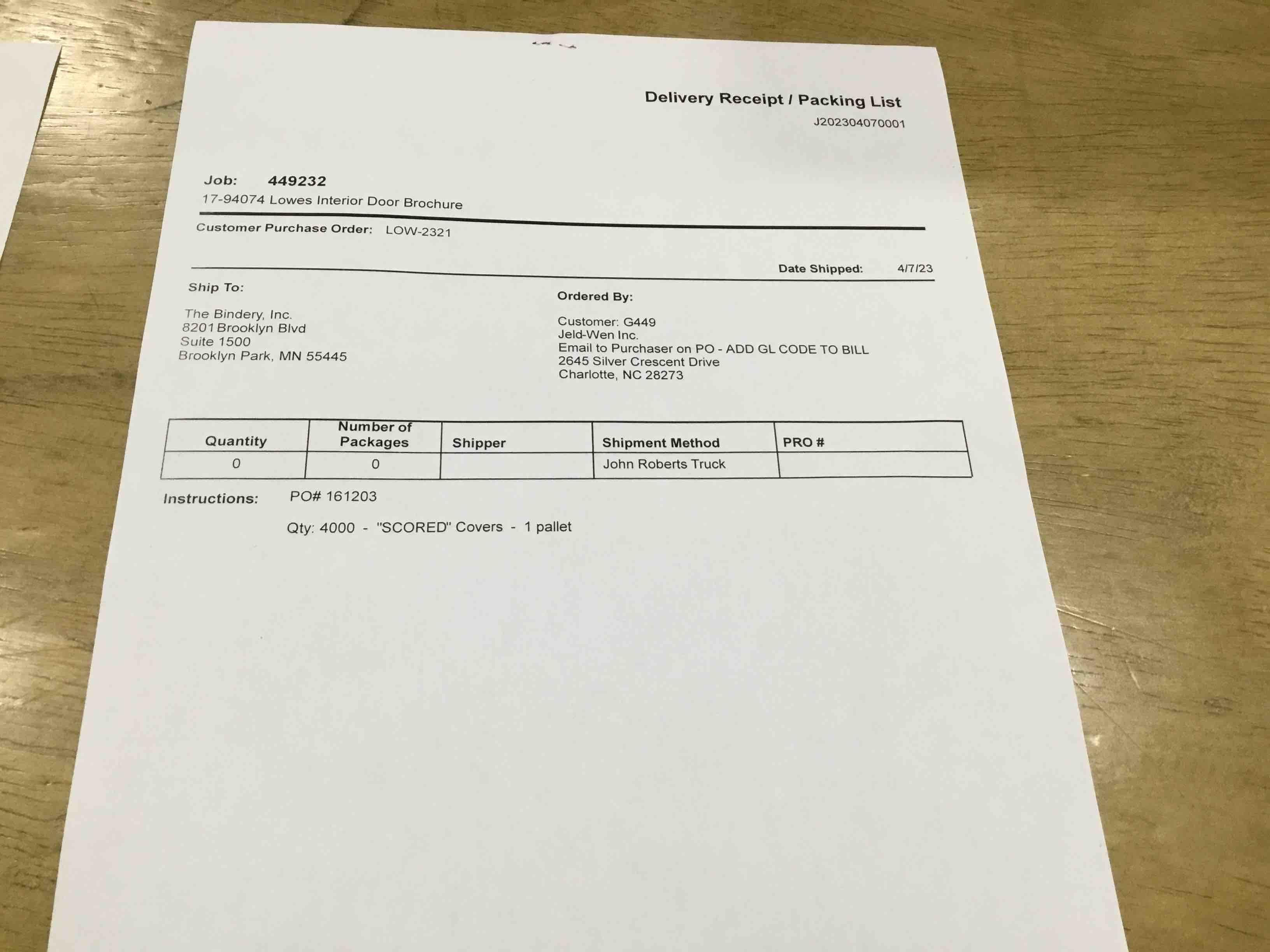 Delivery Receipt / Packing List
J202304070001

Job: 449232
17-94074 Lowes Interior Door Brochure

Customer Purchase Order: LOW-2321

Date Shipped: 4/7/23

Ship To:

The Bindery, Inc.
8201 Brooklyn Blvd
Suite 1500
Brooklyn Park, MN 55445

Ordered By:

Customer: G449
Jeld-Wen Inc.
Email to Purchaser on PO - ADD GL CODE TO BILL
2645 Silver Crescent Drive
Charlotte, NC 28273

| Quantity | Number of Packages | Shipper | Shipment Method | PRO # |
|---|---|---|---|---|
| 0 | 0 | | John Roberts Truck | |

Instructions: PO# 161203

Qty: 4000 - "SCORED" Covers - 1 pallet